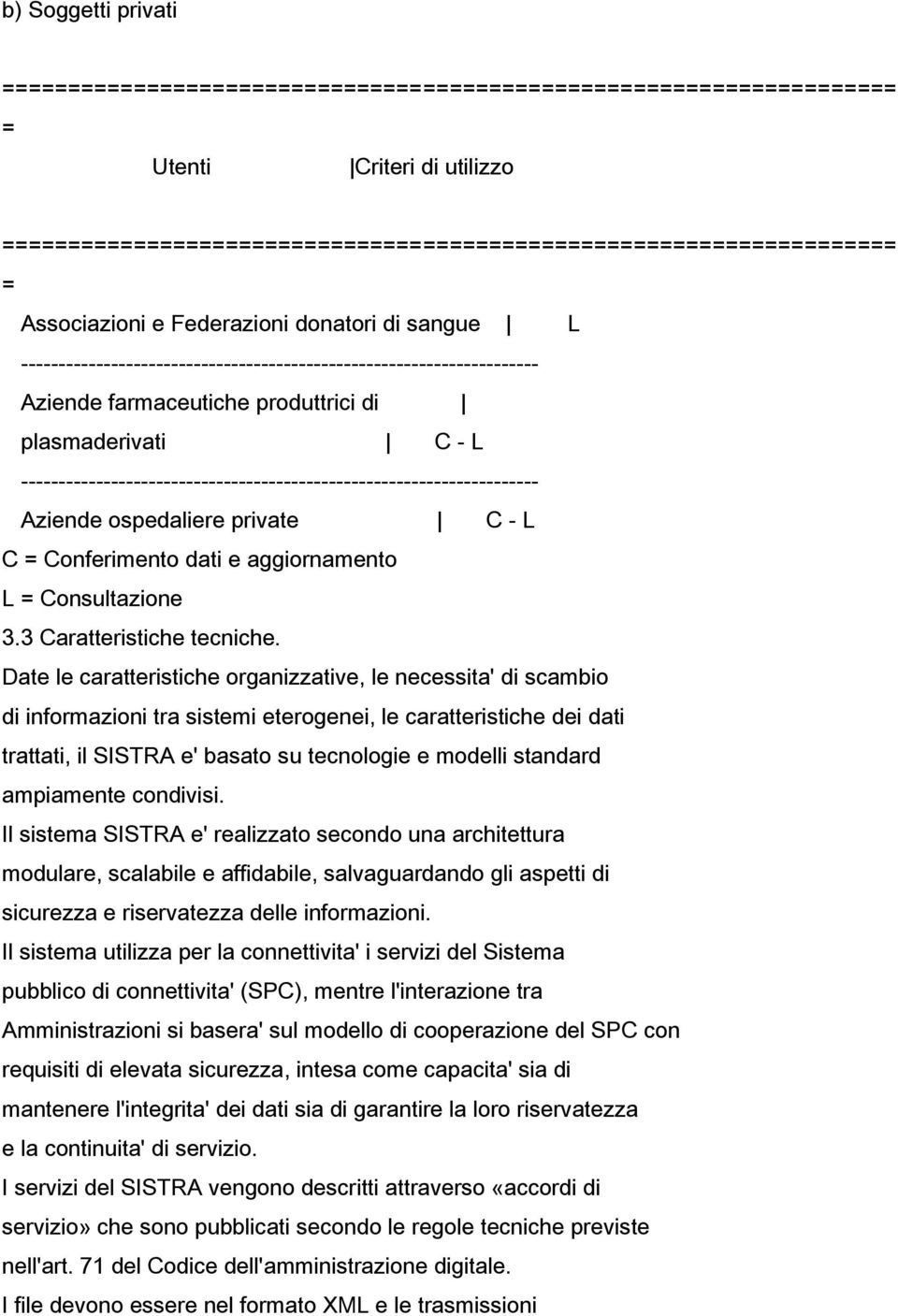 b) Soggetti privati

| Utenti | Criteri di utilizzo |
|---|---|
| Associazioni e Federazioni donatori di sangue | L |
| Aziende farmaceutiche produttrici di plasmaderivati | C - L |
| Aziende ospedaliere private | C - L |

C = Conferimento dati e aggiornamento
L = Consultazione
3.3 Caratteristiche tecniche.
Date le caratteristiche organizzative, le necessita' di scambio di informazioni tra sistemi eterogenei, le caratteristiche dei dati trattati, il SISTRA e' basato su tecnologie e modelli standard ampiamente condivisi.
Il sistema SISTRA e' realizzato secondo una architettura modulare, scalabile e affidabile, salvaguardando gli aspetti di sicurezza e riservatezza delle informazioni.
Il sistema utilizza per la connettivita' i servizi del Sistema pubblico di connettivita' (SPC), mentre l'interazione tra Amministrazioni si basera' sul modello di cooperazione del SPC con requisiti di elevata sicurezza, intesa come capacita' sia di mantenere l'integrita' dei dati sia di garantire la loro riservatezza e la continuita' di servizio.
I servizi del SISTRA vengono descritti attraverso «accordi di servizio» che sono pubblicati secondo le regole tecniche previste nell'art. 71 del Codice dell'amministrazione digitale.
I file devono essere nel formato XML e le trasmissioni